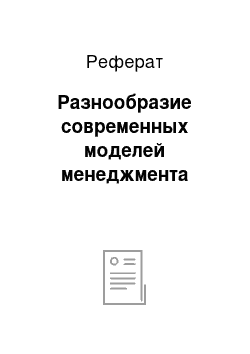 Реферат

Разнообразие современных моделей менеджмента